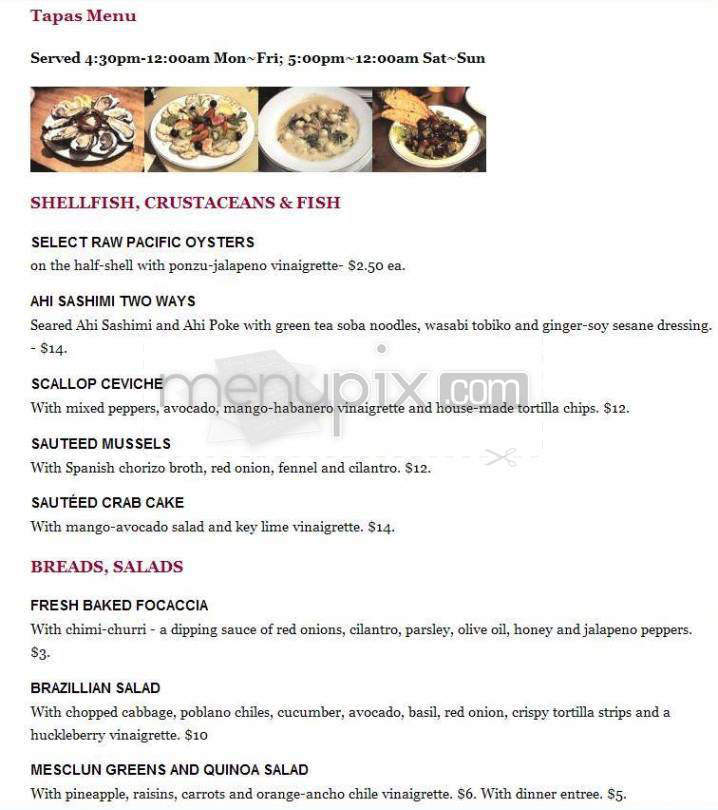 Tapas Menu

Served 4:30pm-12:00am Mon~Fri; 5:00pm~12:00am Sat~Sun

SHELLFISH, CRUSTACEANS & FISH

SELECT RAW PACIFIC OYSTERS
on the half-shell with ponzu-jalapeno vinaigrette- $2.50 ea.

AHI SASHIMI TWO WAYS
Seared Ahi Sashimi and Ahi Poke with green tea soba noodles, wasabi tobiko and ginger-soy sesane dressing. - $14.

SCALLOP CEVICHE
With mixed peppers, avocado, mango-habanero vinaigrette and house-made tortilla chips. $12.

SAUTEED MUSSELS
With Spanish chorizo broth, red onion, fennel and cilantro. $12.

SAUTÉED CRAB CAKE
With mango-avocado salad and key lime vinaigrette. $14.

BREADS, SALADS

FRESH BAKED FOCACCIA
With chimi-churri - a dipping sauce of red onions, cilantro, parsley, olive oil, honey and jalapeno peppers. $3.

BRAZILLIAN SALAD
With chopped cabbage, poblano chiles, cucumber, avocado, basil, red onion, crispy tortilla strips and a huckleberry vinaigrette. $10

MESCLUN GREENS AND QUINOA SALAD
With pineapple, raisins, carrots and orange-ancho chile vinaigrette. $6. With dinner entree. $5.

menupix.com